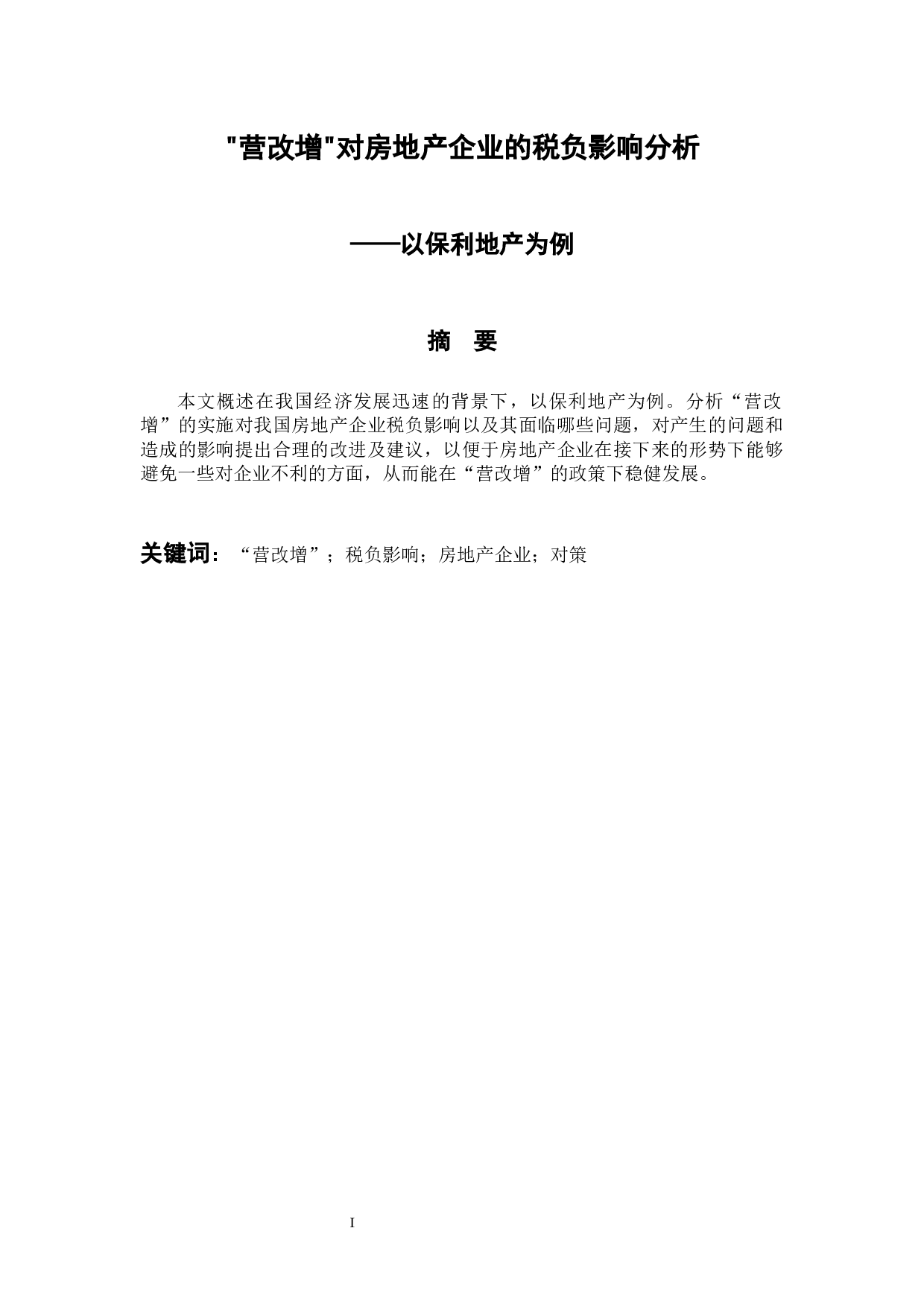 "营改增"对房地产企业的税负影响分析

——以保利地产为例

摘　要

本文概述在我国经济发展迅速的背景下，以保利地产为例。分析“营改增”的实施对我国房地产企业税负影响以及其面临哪些问题，对产生的问题和造成的影响提出合理的改进及建议，以便于房地产企业在接下来的形势下能够避免一些对企业不利的方面，从而能在“营改增”的政策下稳健发展。

关键词：“营改增”；税负影响；房地产企业；对策

I